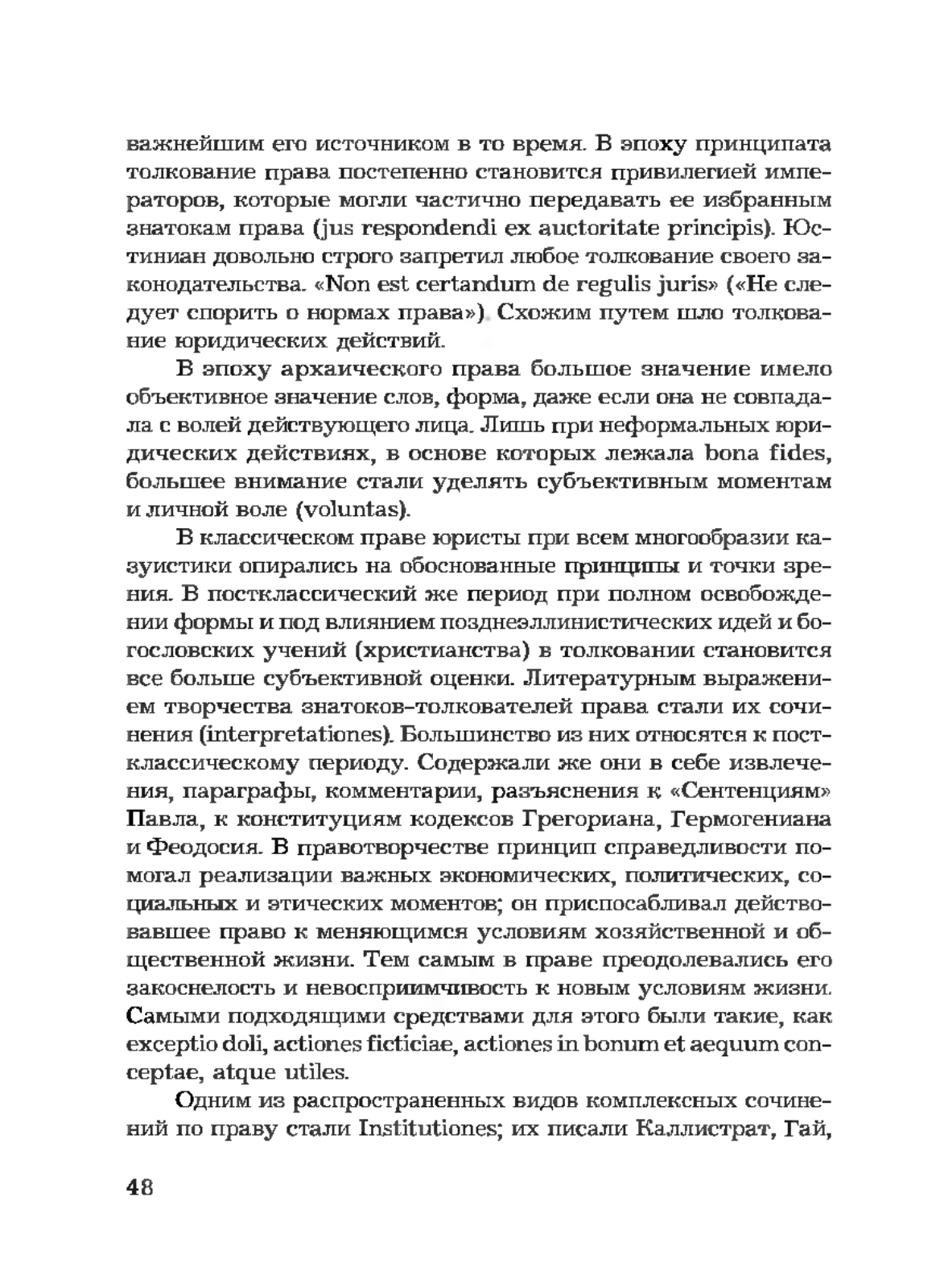 важнейшим его источником в то время. В эпоху принципата толкование права постепенно становится привилегией императоров, которые могли частично передавать ее избранным знатокам права (jus respondendi ex auctoritate principis). Юстиниан довольно строго запретил любое толкование своего законодательства. «Non est certandum de regulis juris» («Не следует спорить о нормах права»). Схожим путем шло толкование юридических действий.

В эпоху архаического права большое значение имело объективное значение слов, форма, даже если она не совпадала с волей действующего лица. Лишь при неформальных юридических действиях, в основе которых лежала bona fides, большее внимание стали уделять субъективным моментам и личной воле (voluntas).

В классическом праве юристы при всем многообразии казуистики опирались на обоснованные принципы и точки зрения. В постклассический же период при полном освобождении формы и под влиянием позднеэллинистических идей и богословских учений (христианства) в толковании становится все больше субъективной оценки. Литературным выражением творчества знатоков-толкователей права стали их сочинения (interpretationes). Большинство из них относятся к постклассическому периоду. Содержали же они в себе извлечения, параграфы, комментарии, разъяснения к «Сентенциям» Павла, к конституциям кодексов Грегориана, Гермогениана и Феодосия. В правотворчестве принцип справедливости помогал реализации важных экономических, политических, социальных и этических моментов; он приспосабливал действовавшее право к меняющимся условиям хозяйственной и общественной жизни. Тем самым в праве преодолевались его закоснелость и невосприимчивость к новым условиям жизни. Самыми подходящими средствами для этого были такие, как exceptio doli, actiones ficticiae, actiones in bonum et aequum conceptae, atque utiles.

Одним из распространенных видов комплексных сочинений по праву стали Institutiones; их писали Каллистрат, Гай,

48